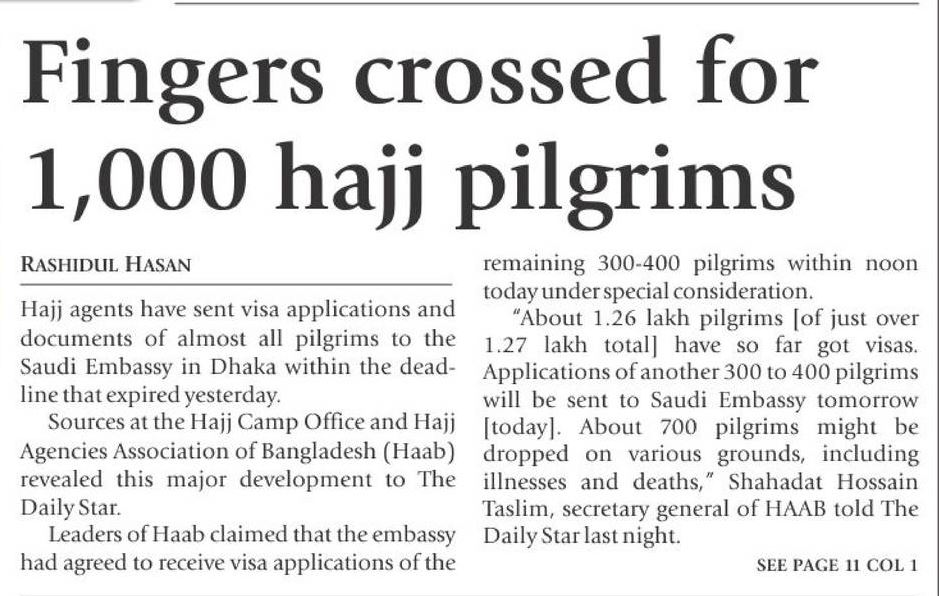 Fingers crossed for 1,000 hajj pilgrims

RASHIDUL HASAN

Hajj agents have sent visa applications and documents of almost all pilgrims to the Saudi Embassy in Dhaka within the deadline that expired yesterday.

Sources at the Hajj Camp Office and Hajj Agencies Association of Bangladesh (Haab) revealed this major development to The Daily Star.

Leaders of Haab claimed that the embassy had agreed to receive visa applications of the remaining 300-400 pilgrims within noon today under special consideration.

"About 1.26 lakh pilgrims [of just over 1.27 lakh total] have so far got visas. Applications of another 300 to 400 pilgrims will be sent to Saudi Embassy tomorrow [today]. About 700 pilgrims might be dropped on various grounds, including illnesses and deaths," Shahadat Hossain Taslim, secretary general of HAAB told The Daily Star last night.

SEE PAGE 11 COL 1